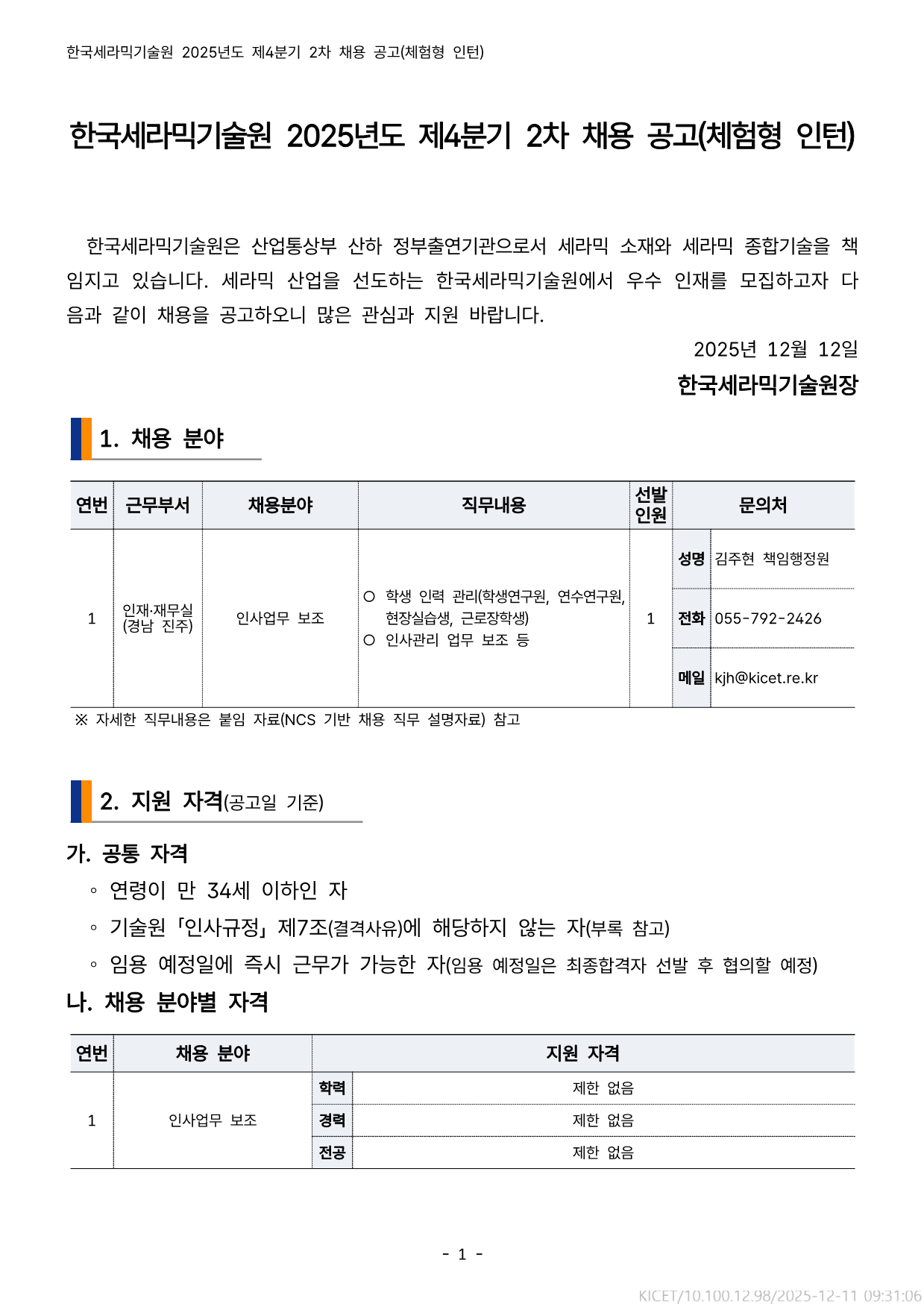 한국세라믹기술원 2025년도 제4분기 2차 채용 공고(체험형 인턴)

한국세라믹기술원 2025년도 제4분기 2차 채용 공고(체험형 인턴)

한국세라믹기술원은 산업통상부 산하 정부출연기관으로서 세라믹 소재와 세라믹 종합기술을 책임지고 있습니다. 세라믹 산업을 선도하는 한국세라믹기술원에서 우수 인재를 모집하고자 다음과 같이 채용을 공고하오니 많은 관심과 지원 바랍니다.

2025년 12월 12일

한국세라믹기술원장

1. 채용 분야

| 연번 | 근무부서 | 채용분야 | 직무내용 | 선발 인원 | 문의처 | |
|---|---|---|---|---|---|---|
| 1 | 인재·재무실 (경남 진주) | 인사업무 보조 | ○ 학생 인력 관리(학생연구원, 연수연구원, 현장실습생, 근로장학생) ○ 인사관리 업무 보조 등 | 1 | 성명 | 김주현 책임행정원 |
| | | | | | 전화 | 055-792-2426 |
| | | | | | 메일 | kjh@kicet.re.kr |

※ 자세한 직무내용은 붙임 자료(NCS 기반 채용 직무 설명자료) 참고

2. 지원 자격(공고일 기준)

가. 공통 자격

◦ 연령이 만 34세 이하인 자

◦ 기술원 「인사규정」 제7조(결격사유)에 해당하지 않는 자(부록 참고)

◦ 임용 예정일에 즉시 근무가 가능한 자(임용 예정일은 최종합격자 선발 후 협의할 예정)

나. 채용 분야별 자격

| 연번 | 채용 분야 | 지원 자격 | |
|---|---|---|---|
| 1 | 인사업무 보조 | 학력 | 제한 없음 |
| | | 경력 | 제한 없음 |
| | | 전공 | 제한 없음 |

- 1 -

KICET/10.100.12.98/2025-12-11 09:31:06